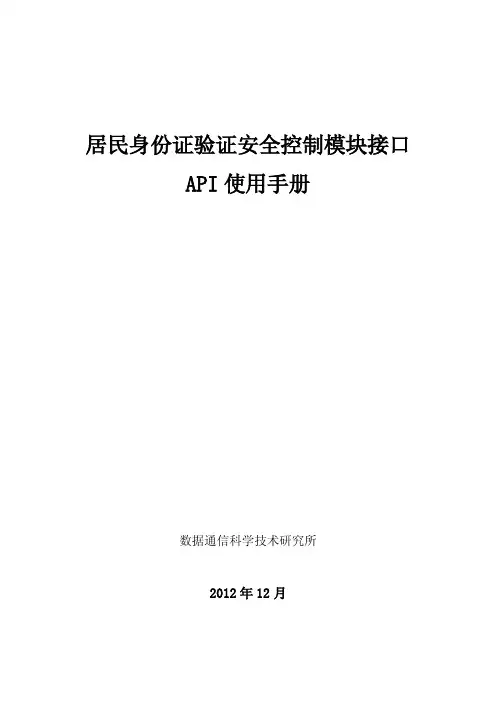 居民身份证验证安全控制模块接口
API使用手册

数据通信科学技术研究所

2012年12月